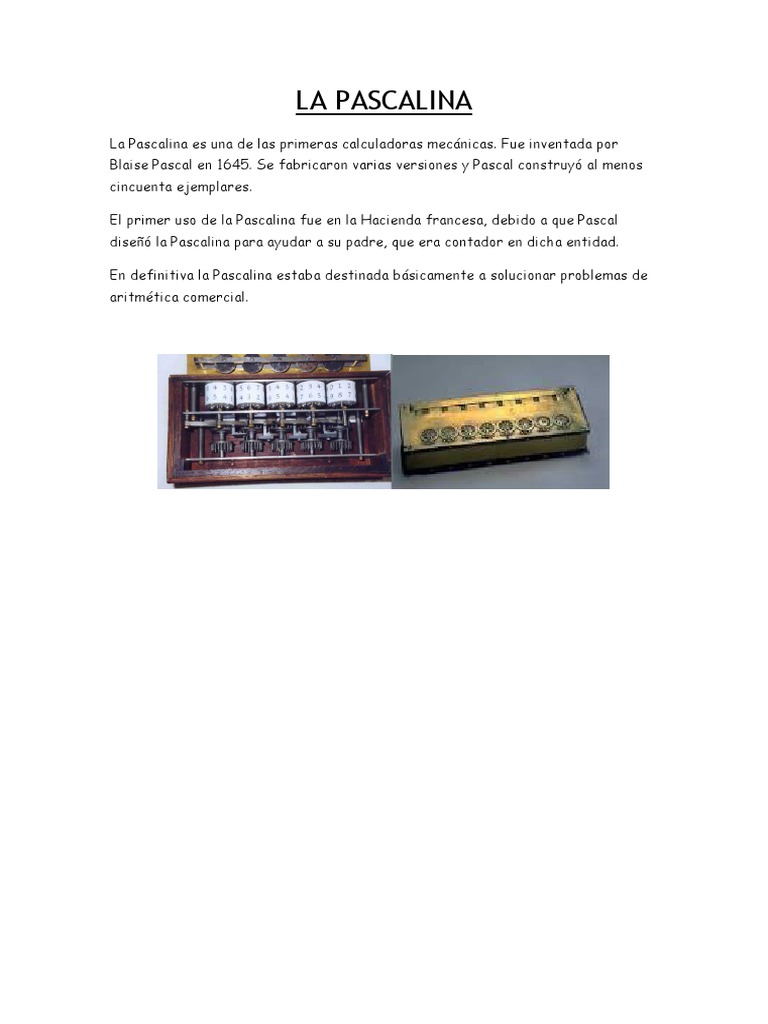 LA PASCALINA

La Pascalina es una de las primeras calculadoras mecánicas. Fue inventada por Blaise Pascal en 1645. Se fabricaron varias versiones y Pascal construyó al menos cincuenta ejemplares.

El primer uso de la Pascalina fue en la Hacienda francesa, debido a que Pascal diseñó la Pascalina para ayudar a su padre, que era contador en dicha entidad.

En definitiva la Pascalina estaba destinada básicamente a solucionar problemas de aritmética comercial.